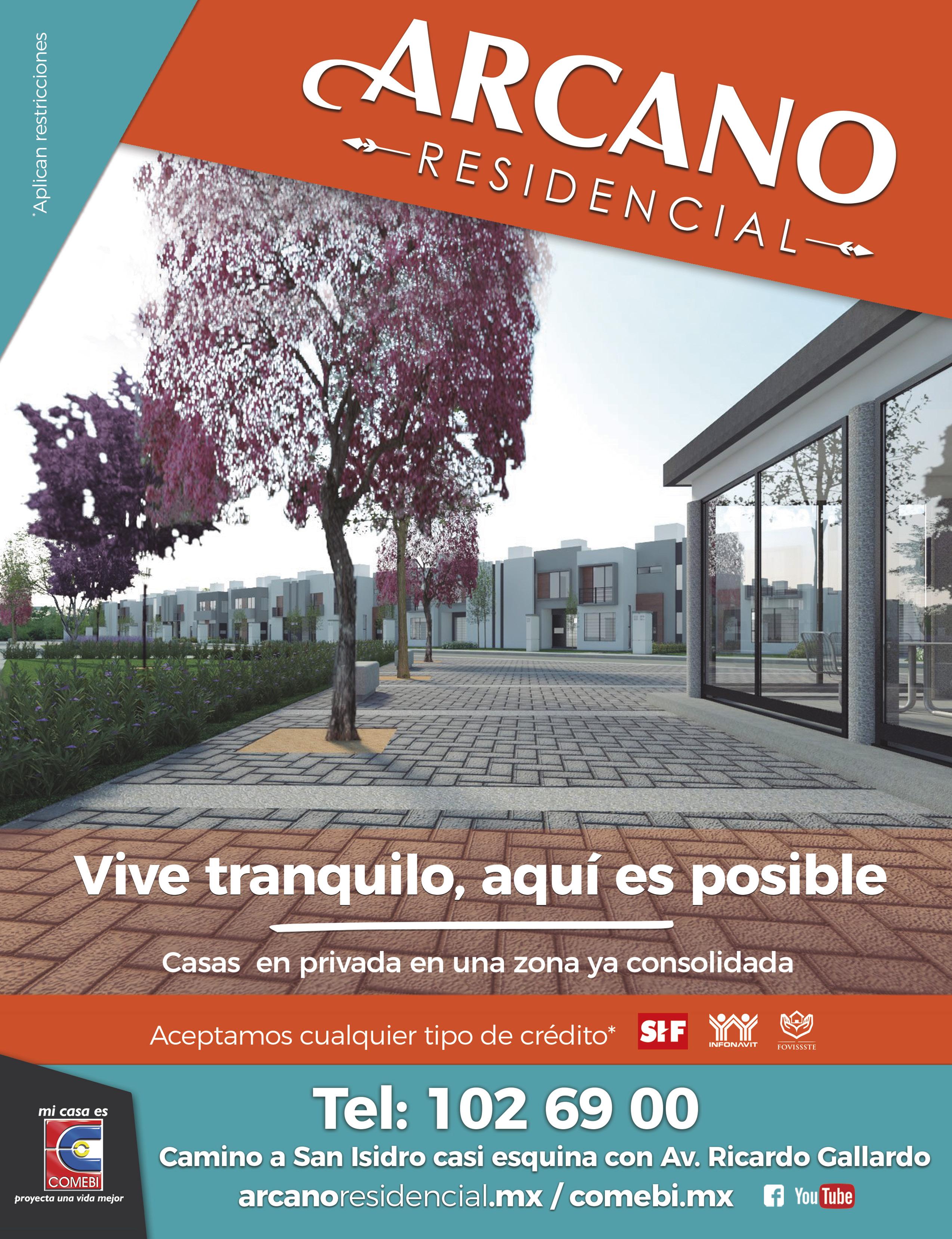 *Aplican restricciones

ARCANO

RESIDENCIAL

Vive tranquilo, aquí es posible

Casas en privada en una zona ya consolidada

Aceptamos cualquier tipo de crédito* SHF INFONAVIT FOVISSSTE

mi casa es
COMEBI
proyecta una vida mejor

Tel: 102 69 00

Camino a San Isidro casi esquina con Av. Ricardo Gallardo

arcanoresidencial.mx / comebi.mx YouTube